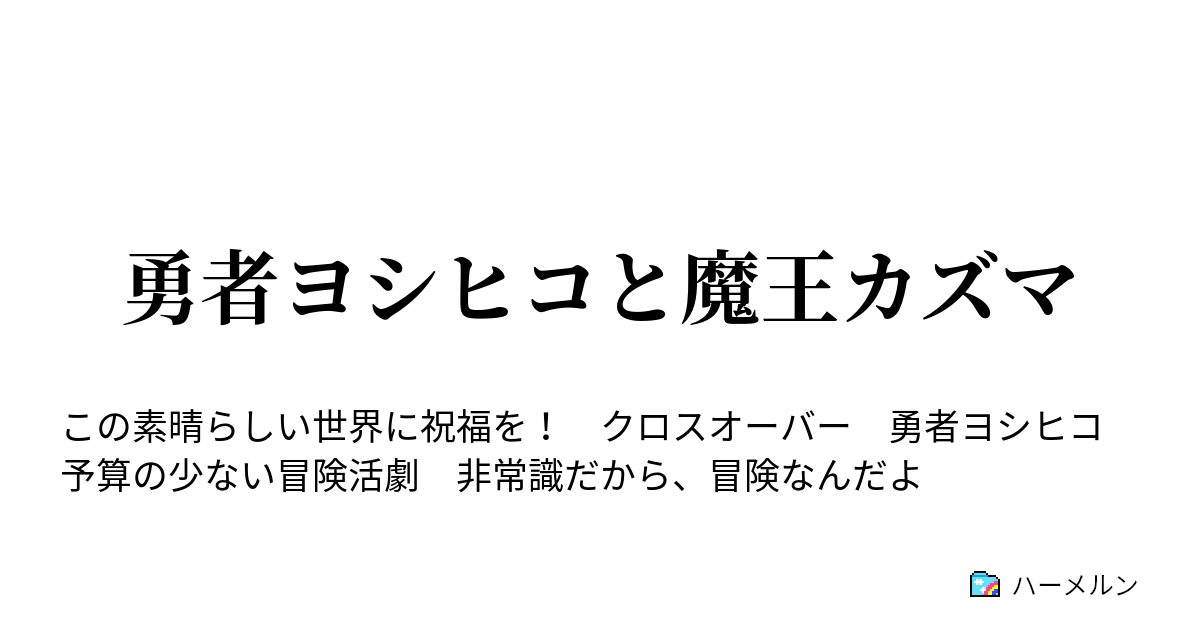 勇者ヨシヒコと魔王カズマ

この素晴らしい世界に祝福を！　クロスオーバー　勇者ヨシヒコ　予算の少ない冒険活劇　非常識だから、冒険なんだよ

ハーメルン